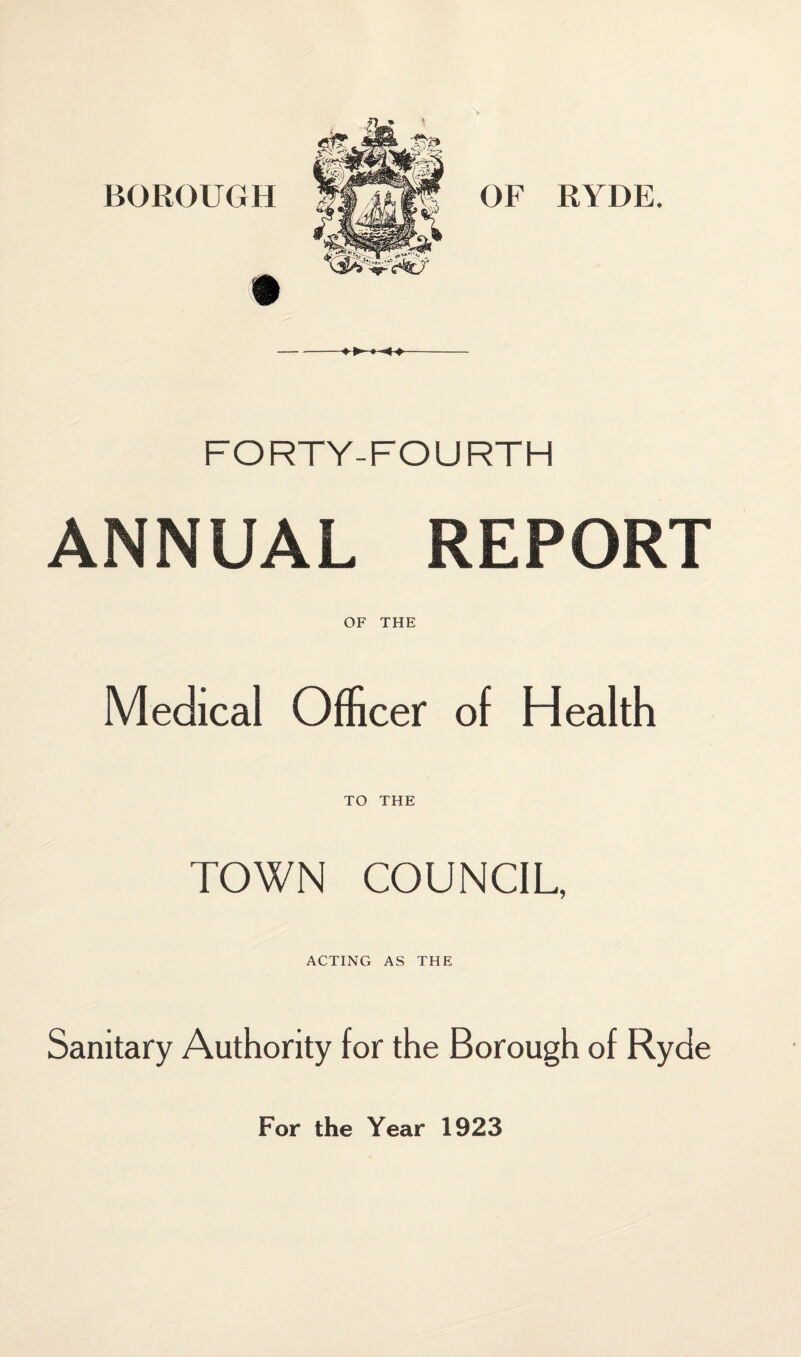 BOROUGH OF RYDE.

FORTY-FOURTH

ANNUAL REPORT

OF THE

Medical Officer of Health

TO THE

TOWN COUNCIL,

ACTING AS THE

Sanitary Authority for the Borough of Ryde

For the Year 1923